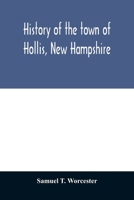 History of the town of Hollis, New Hampshire

Samuel T. Worcester